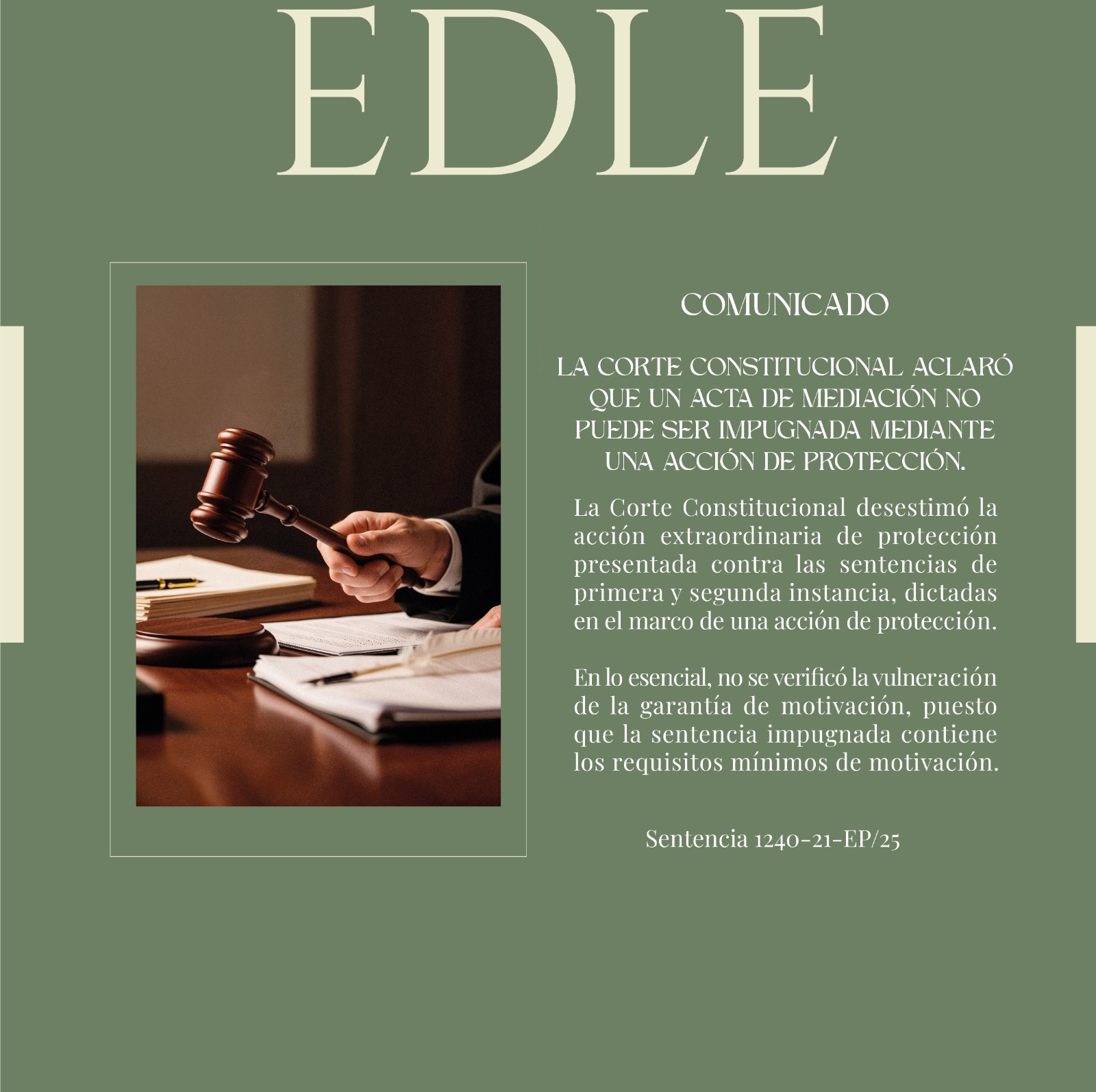 EDLE

COMUNICADO

LA CORTE CONSTITUCIONAL ACLARÓ QUE UN ACTA DE MEDIACIÓN NO PUEDE SER IMPUGNADA MEDIANTE UNA ACCIÓN DE PROTECCIÓN.

La Corte Constitucional desestimó la acción extraordinaria de protección presentada contra las sentencias de primera y segunda instancia, dictadas en el marco de una acción de protección.

En lo esencial, no se verificó la vulneración de la garantía de motivación, puesto que la sentencia impugnada contiene los requisitos mínimos de motivación.

Sentencia 1240-21-EP/25